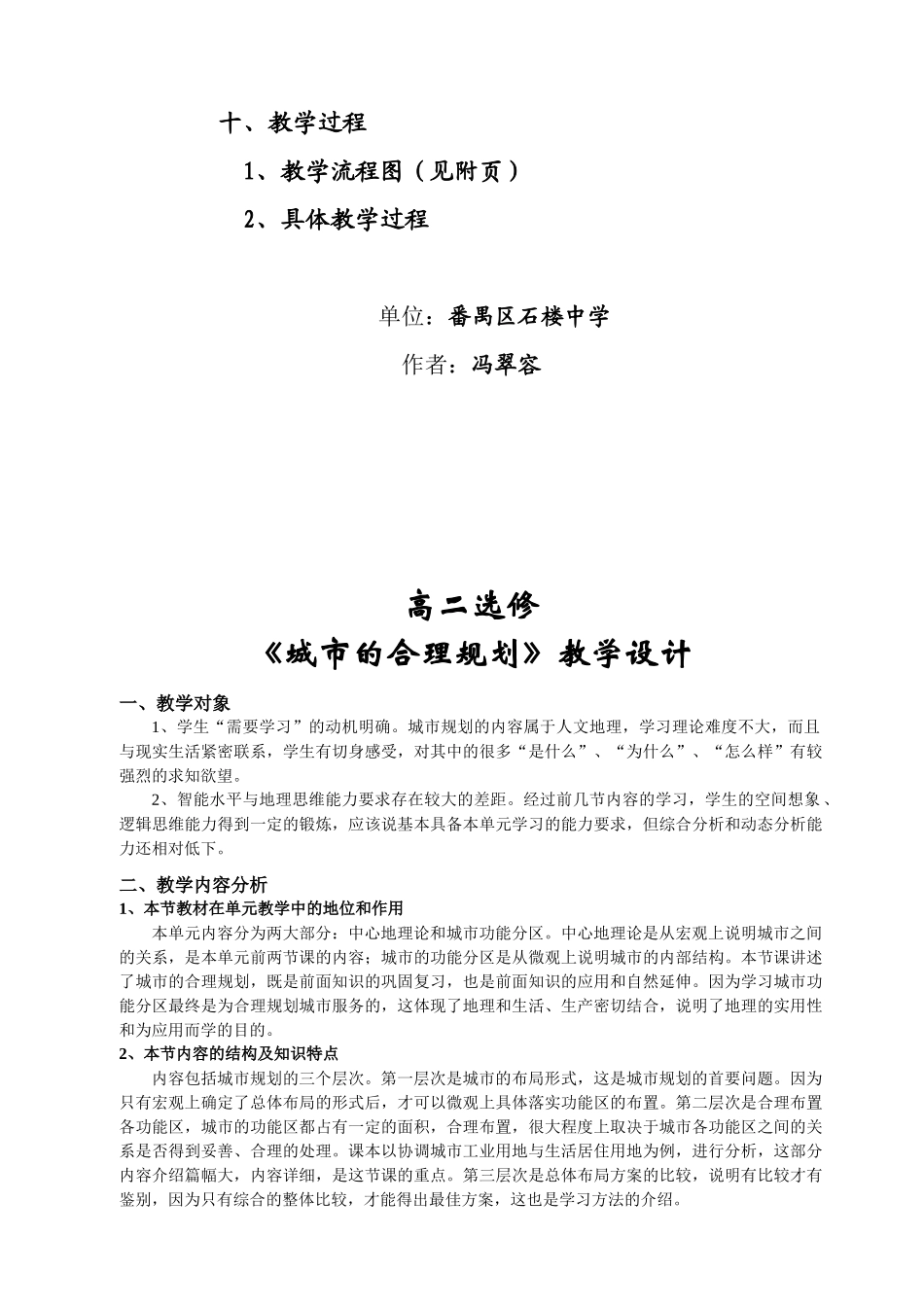 十、教学过程

1、教学流程图（见附页）

2、具体教学过程

单位：番禺区石楼中学

作者：冯翠容

高二选修

《城市的合理规划》教学设计

一、教学对象

1、学生“需要学习”的动机明确。城市规划的内容属于人文地理，学习理论难度不大，而且与现实生活紧密联系，学生有切身感受，对其中的很多“是什么”、“为什么”、“怎么样”有较强烈的求知欲望。

2、智能水平与地理思维能力要求存在较大的差距。经过前几节内容的学习，学生的空间想象、逻辑思维能力得到一定的锻炼，应该说基本具备本单元学习的能力要求，但综合分析和动态分析能力还相对低下。

二、教学内容分析

1、本节教材在单元教学中的地位和作用

本单元内容分为两大部分：中心地理论和城市功能分区。中心地理论是从宏观上说明城市之间的关系，是本单元前两节课的内容；城市的功能分区是从微观上说明城市的内部结构。本节课讲述了城市的合理规划，既是前面知识的巩固复习，也是前面知识的应用和自然延伸。因为学习城市功能分区最终是为合理规划城市服务的，这体现了地理和生活、生产密切结合，说明了地理的实用性和为应用而学的目的。

2、本节内容的结构及知识特点

内容包括城市规划的三个层次。第一层次是城市的布局形式，这是城市规划的首要问题。因为只有宏观上确定了总体布局的形式后，才可以微观上具体落实功能区的布置。第二层次是合理布置各功能区，城市的功能区都占有一定的面积，合理布置，很大程度上取决于城市各功能区之间的关系是否得到妥善、合理的处理。课本以协调城市工业用地与生活居住用地为例，进行分析，这部分内容介绍篇幅大，内容详细，是这节课的重点。第三层次是总体布局方案的比较，说明有比较才有鉴别，因为只有综合的整体比较，才能得出最佳方案，这也是学习方法的介绍。